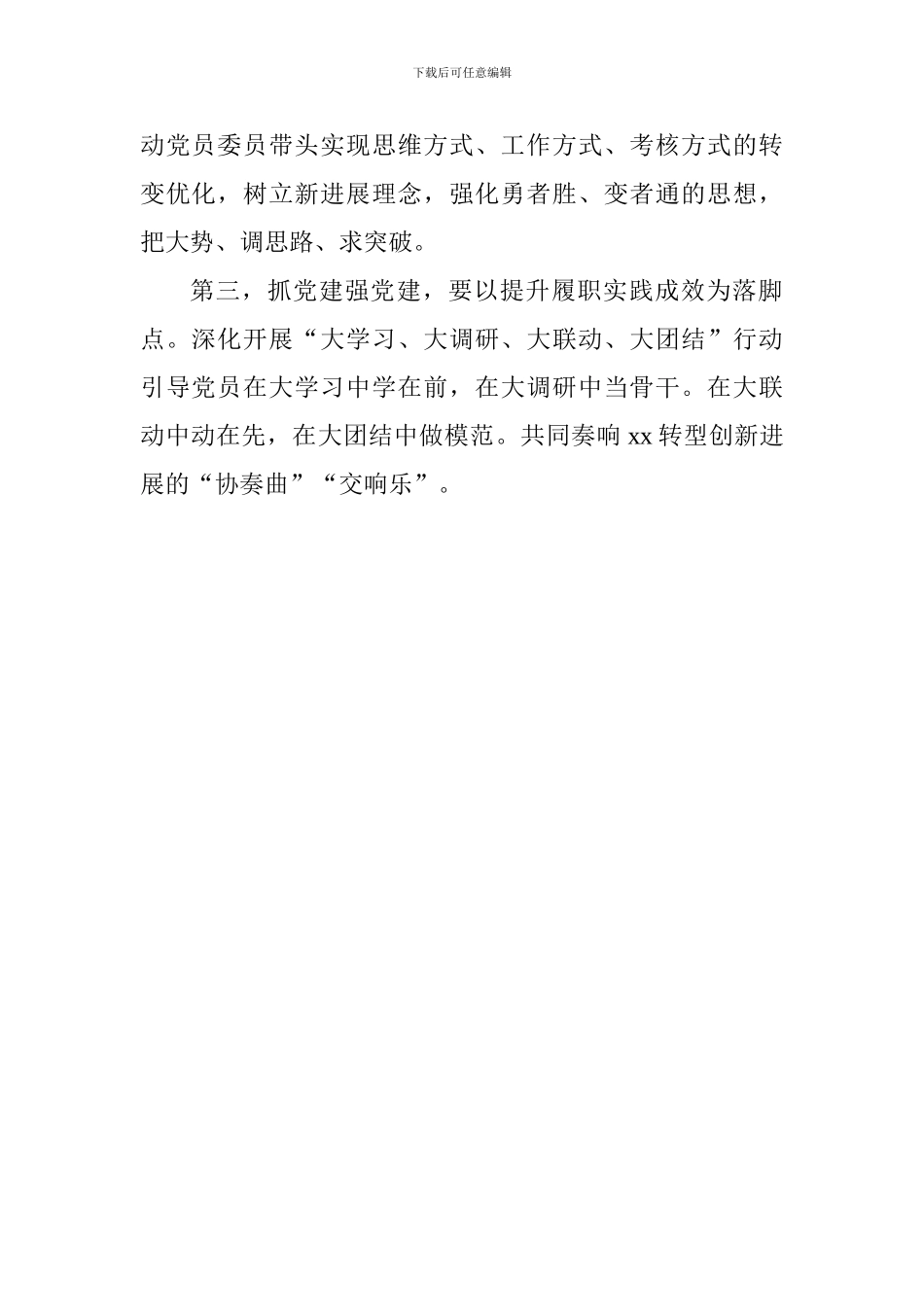 下载后可任意编辑

动党员委员带头实现思维方式、工作方式、考核方式的转变优化，树立新进展理念，强化勇者胜、变者通的思想，把大势、调思路、求突破。

第三，抓党建强党建，要以提升履职实践成效为落脚点。深化开展“大学习、大调研、大联动、大团结”行动引导党员在大学习中学在前，在大调研中当骨干。在大联动中动在先，在大团结中做模范。共同奏响 xx 转型创新进展的“协奏曲”“交响乐”。